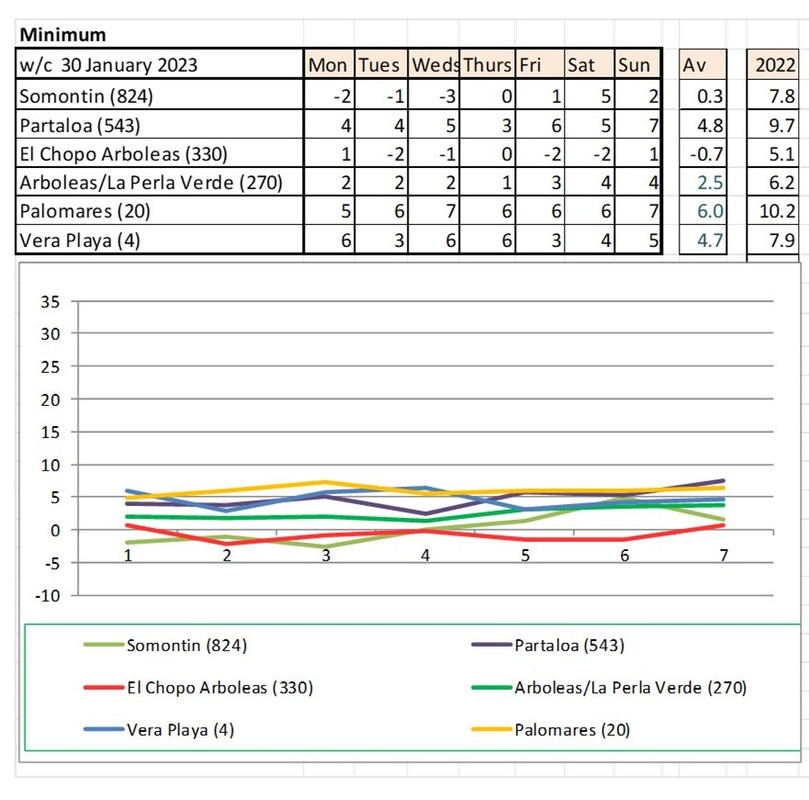 Minimum

| w/c 30 January 2023 | Mon | Tues | Weds | Thurs | Fri | Sat | Sun | Av | 2022 |
|---|---|---|---|---|---|---|---|---|---|
| Somontin (824) | -2 | -1 | -3 | 0 | 1 | 5 | 2 | 0.3 | 7.8 |
| Partaloa (543) | 4 | 4 | 5 | 3 | 6 | 5 | 7 | 4.8 | 9.7 |
| El Chopo Arboleas (330) | 1 | -2 | -1 | 0 | -2 | -2 | 1 | -0.7 | 5.1 |
| Arboleas/La Perla Verde (270) | 2 | 2 | 2 | 1 | 3 | 4 | 4 | 2.5 | 6.2 |
| Palomares (20) | 5 | 6 | 7 | 6 | 6 | 6 | 7 | 6.0 | 10.2 |
| Vera Playa (4) | 6 | 3 | 6 | 6 | 3 | 4 | 5 | 4.7 | 7.9 |

35
30
25
20
15
10
5
0
-5
-10
1 2 3 4 5 6 7

Somontin (824)
Partaloa (543)
El Chopo Arboleas (330)
Arboleas/La Perla Verde (270)
Vera Playa (4)
Palomares (20)